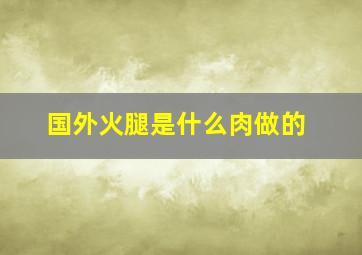 国外火腿是什么肉做的